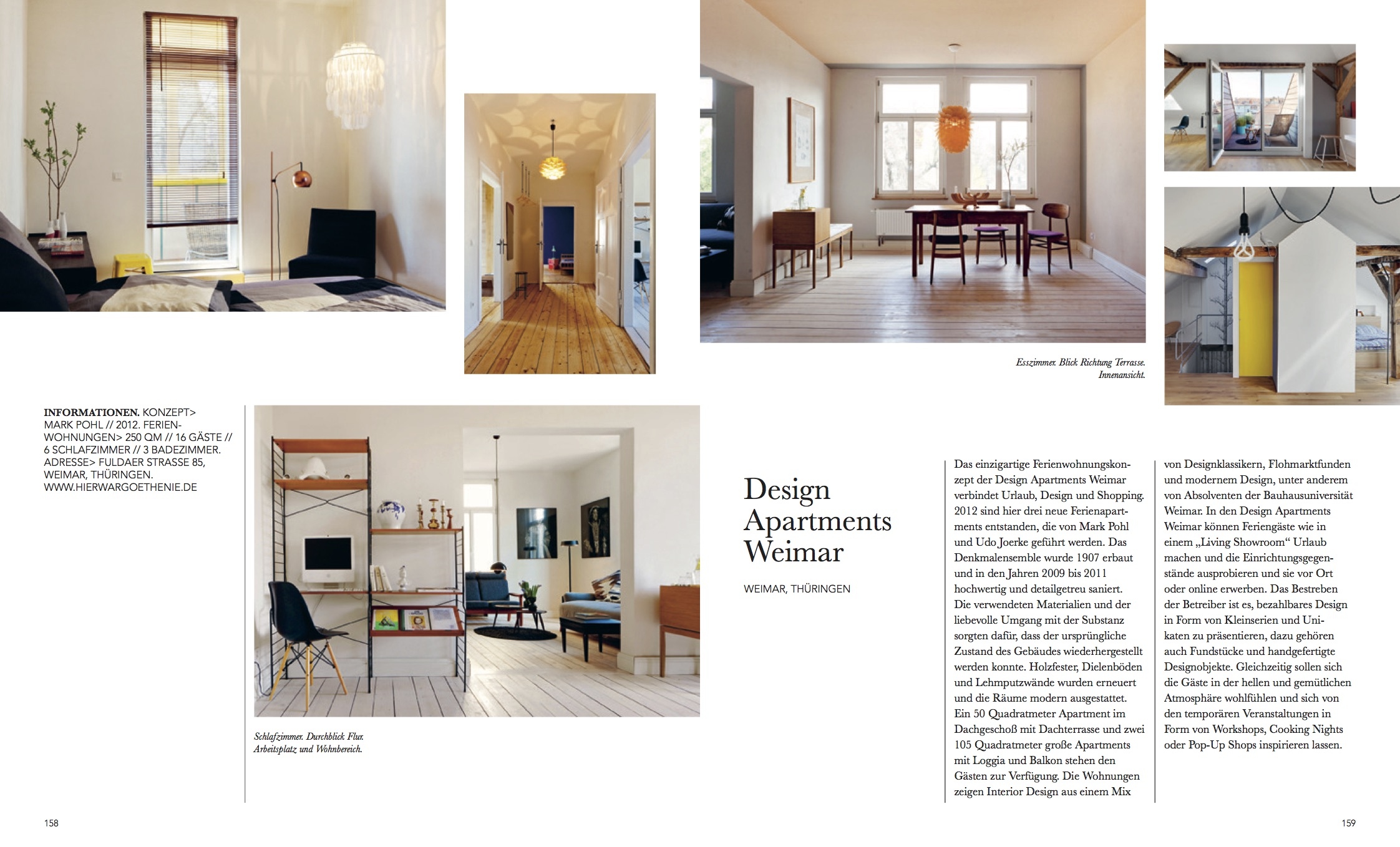 Esszimmer. Blick Richtung Terrasse. Innenansicht.

INFORMATIONEN. KONZEPT> MARK POHL // 2012. FERIENWOHNUNGEN> 250 QM // 16 GÄSTE // 6 SCHLAFZIMMER // 3 BADEZIMMER. ADRESSE> FULDAER STRASSE 85, WEIMAR, THÜRINGEN. WWW.HIERWARGOETHENIE.DE

Schlafzimmer. Durchblick Flur. Arbeitsplatz und Wohnbereich.

Design Apartments Weimar

WEIMAR, THÜRINGEN

Das einzigartige Ferienwohnungskonzept der Design Apartments Weimar verbindet Urlaub, Design und Shopping. 2012 sind hier drei neue Ferienapartments entstanden, die von Mark Pohl und Udo Joerke geführt werden. Das Denkmalensemble wurde 1907 erbaut und in den Jahren 2009 bis 2011 hochwertig und detailgetreu saniert. Die verwendeten Materialien und der liebevolle Umgang mit der Substanz sorgten dafür, dass der ursprüngliche Zustand des Gebäudes wiederhergestellt werden konnte. Holzfester, Dielenböden und Lehmputzwände wurden erneuert und die Räume modern ausgestattet. Ein 50 Quadratmeter Apartment im Dachgeschoß mit Dachterrasse und zwei 105 Quadratmeter große Apartments mit Loggia und Balkon stehen den Gästen zur Verfügung. Die Wohnungen zeigen Interior Design aus einem Mix von Designklassikern, Flohmarktfunden und modernem Design, unter anderem von Absolventen der Bauhausuniversität Weimar. In den Design Apartments Weimar können Feriengäste wie in einem „Living Showroom“ Urlaub machen und die Einrichtungsgegenstände ausprobieren und sie vor Ort oder online erwerben. Das Bestreben der Betreiber ist es, bezahlbares Design in Form von Kleinserien und Unikaten zu präsentieren, dazu gehören auch Fundstücke und handgefertigte Designobjekte. Gleichzeitig sollen sich die Gäste in der hellen und gemütlichen Atmosphäre wohlfühlen und sich von den temporären Veranstaltungen in Form von Workshops, Cooking Nights oder Pop-Up Shops inspirieren lassen.

158

159